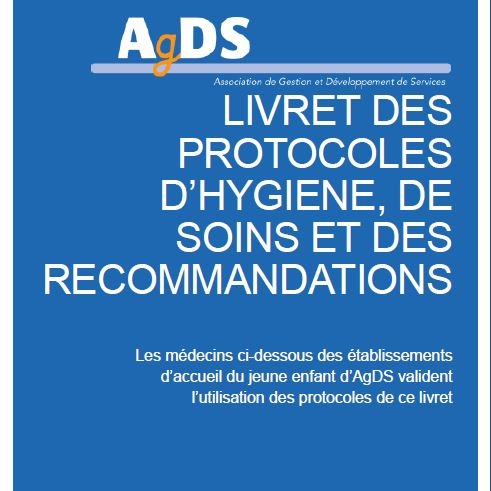 AgDS

Association de Gestion et Développement de Services

LIVRET DES PROTOCOLES D'HYGIENE, DE SOINS ET DES RECOMMANDATIONS

Les médecins ci-dessous des établissements d'accueil du jeune enfant d'AgDS valident l'utilisation des protocoles de ce livret